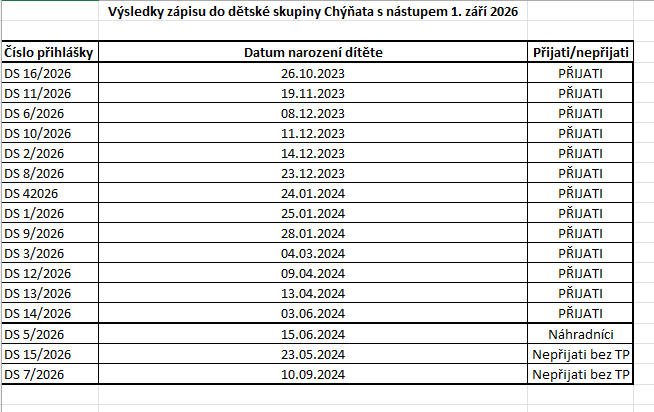 Výsledky zápisu do dětské skupiny Chýňata s nástupem 1. září 2026

| Číslo přihlášky | Datum narození dítěte | Přijati/nepřijati |
|---|---|---|
| DS 16/2026 | 26.10.2023 | PŘIJATI |
| DS 11/2026 | 19.11.2023 | PŘIJATI |
| DS 6/2026 | 08.12.2023 | PŘIJATI |
| DS 10/2026 | 11.12.2023 | PŘIJATI |
| DS 2/2026 | 14.12.2023 | PŘIJATI |
| DS 8/2026 | 23.12.2023 | PŘIJATI |
| DS 42026 | 24.01.2024 | PŘIJATI |
| DS 1/2026 | 25.01.2024 | PŘIJATI |
| DS 9/2026 | 28.01.2024 | PŘIJATI |
| DS 3/2026 | 04.03.2024 | PŘIJATI |
| DS 12/2026 | 09.04.2024 | PŘIJATI |
| DS 13/2026 | 13.04.2024 | PŘIJATI |
| DS 14/2026 | 03.06.2024 | PŘIJATI |
| DS 5/2026 | 15.06.2024 | Náhradníci |
| DS 15/2026 | 23.05.2024 | Nepřijati bez TP |
| DS 7/2026 | 10.09.2024 | Nepřijati bez TP |